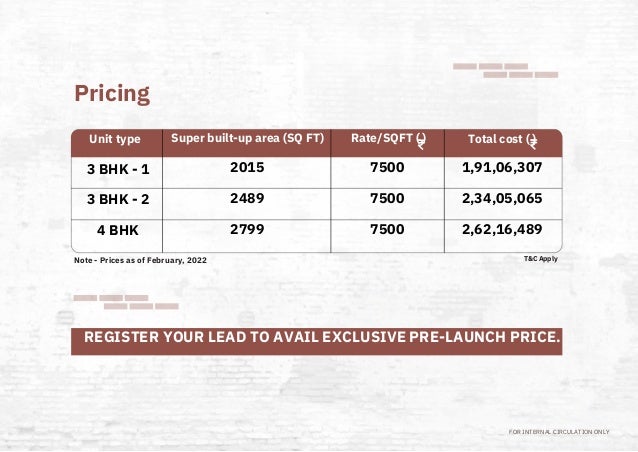 Pricing

| Unit type | Super built-up area (SQ FT) | Rate/SQFT (₹) | Total cost (₹) |
|---|---|---|---|
| 3 BHK - 1 | 2015 | 7500 | 1,91,06,307 |
| 3 BHK - 2 | 2489 | 7500 | 2,34,05,065 |
| 4 BHK | 2799 | 7500 | 2,62,16,489 |

Note - Prices as of February, 2022

T&C Apply

REGISTER YOUR LEAD TO AVAIL EXCLUSIVE PRE-LAUNCH PRICE.

FOR INTERNAL CIRCULATION ONLY